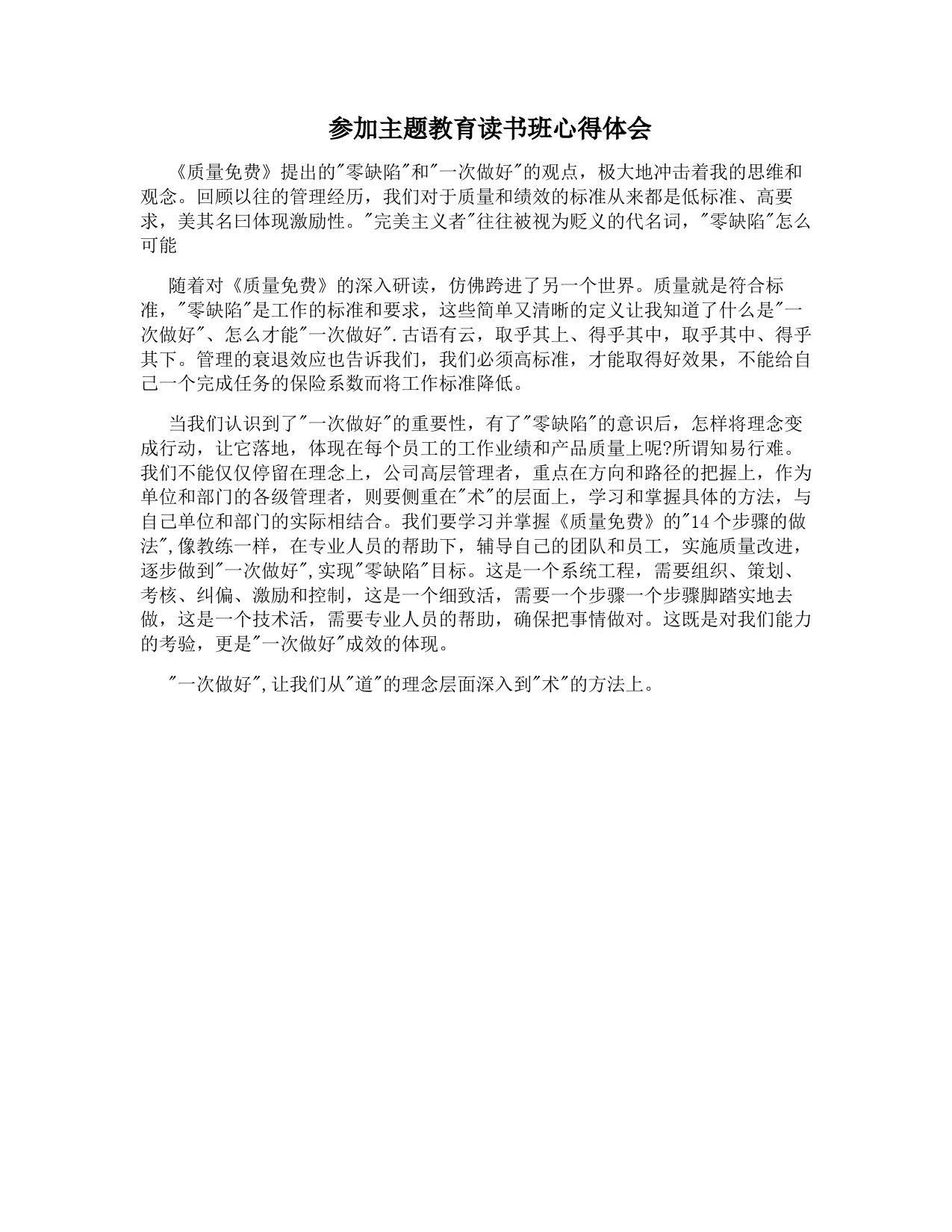 参加主题教育读书班心得体会

《质量免费》提出的"零缺陷"和"一次做好"的观点，极大地冲击着我的思维和观念。回顾以往的管理经历，我们对于质量和绩效的标准从来都是低标准、高要求，美其名曰体现激励性。"完美主义者"往往被视为贬义的代名词，"零缺陷"怎么可能

随着对《质量免费》的深入研读，仿佛跨进了另一个世界。质量就是符合标准，"零缺陷"是工作的标准和要求，这些简单又清晰的定义让我知道了什么是"一次做好"、怎么才能"一次做好".古语有云，取乎其上、得乎其中，取乎其中、得乎其下。管理的衰退效应也告诉我们，我们必须高标准，才能取得好效果，不能给自己一个完成任务的保险系数而将工作标准降低。

当我们认识到了"一次做好"的重要性，有了"零缺陷"的意识后，怎样将理念变成行动，让它落地，体现在每个员工的工作业绩和产品质量上呢?所谓知易行难。我们不能仅仅停留在理念上，公司高层管理者，重点在方向和路径的把握上，作为单位和部门的各级管理者，则要侧重在"术"的层面上，学习和掌握具体的方法，与自己单位和部门的实际相结合。我们要学习并掌握《质量免费》的"14个步骤的做法",像教练一样，在专业人员的帮助下，辅导自己的团队和员工，实施质量改进，逐步做到"一次做好",实现"零缺陷"目标。这是一个系统工程，需要组织、策划、考核、纠偏、激励和控制，这是一个细致活，需要一个步骤一个步骤脚踏实地去做，这是一个技术活，需要专业人员的帮助，确保把事情做对。这既是对我们能力的考验，更是"一次做好"成效的体现。

"一次做好",让我们从"道"的理念层面深入到"术"的方法上。